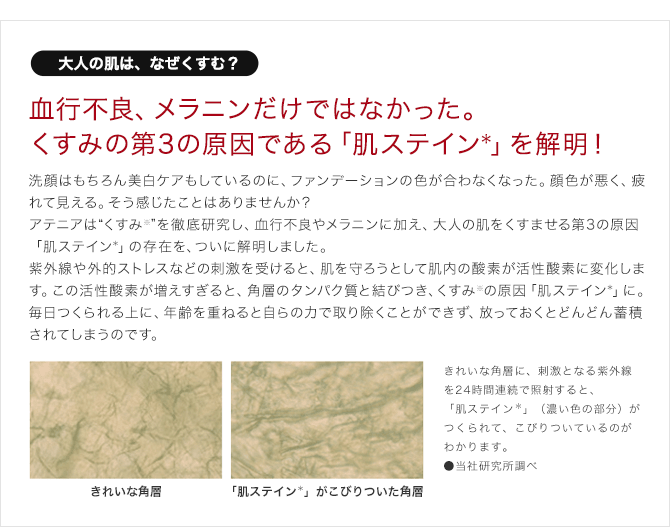 大人の肌は、なぜくすむ？

血行不良、メラニンだけではなかった。
くすみの第3の原因である「肌ステイン*」を解明！

洗顔はもちろん美白ケアもしているのに、ファンデーションの色が合わなくなった。顔色が悪く、疲れて見える。そう感じたことはありませんか？
アテニアは“くすみ※”を徹底研究し、血行不良やメラニンに加え、大人の肌をくすませる第3の原因「肌ステイン*」の存在を、ついに解明しました。
紫外線や外的ストレスなどの刺激を受けると、肌を守ろうとして肌内の酸素が活性酸素に変化します。この活性酸素が増えすぎると、角層のタンパク質と結びつき、くすみ※の原因「肌ステイン*」に。毎日つくられる上に、年齢を重ねると自らの力で取り除くことができず、放っておくとどんどん蓄積されてしまうのです。

きれいな角層

「肌ステイン*」がこびりついた角層

きれいな角層に、刺激となる紫外線を24時間連続で照射すると、「肌ステイン*」（濃い色の部分）がつくられて、こびりついているのがわかります。
●当社研究所調べ